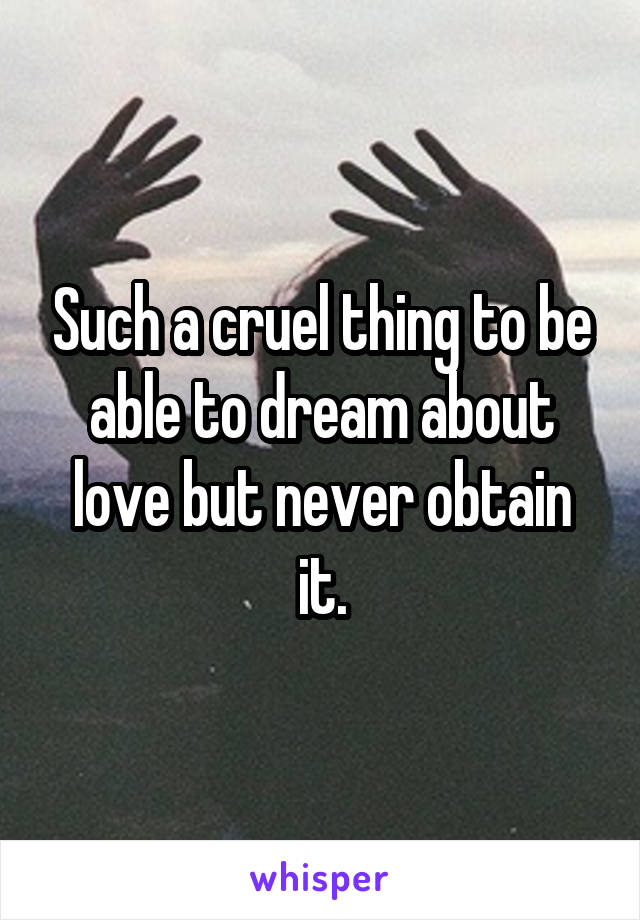 Such a cruel thing to be able to dream about love but never obtain it.

whisper